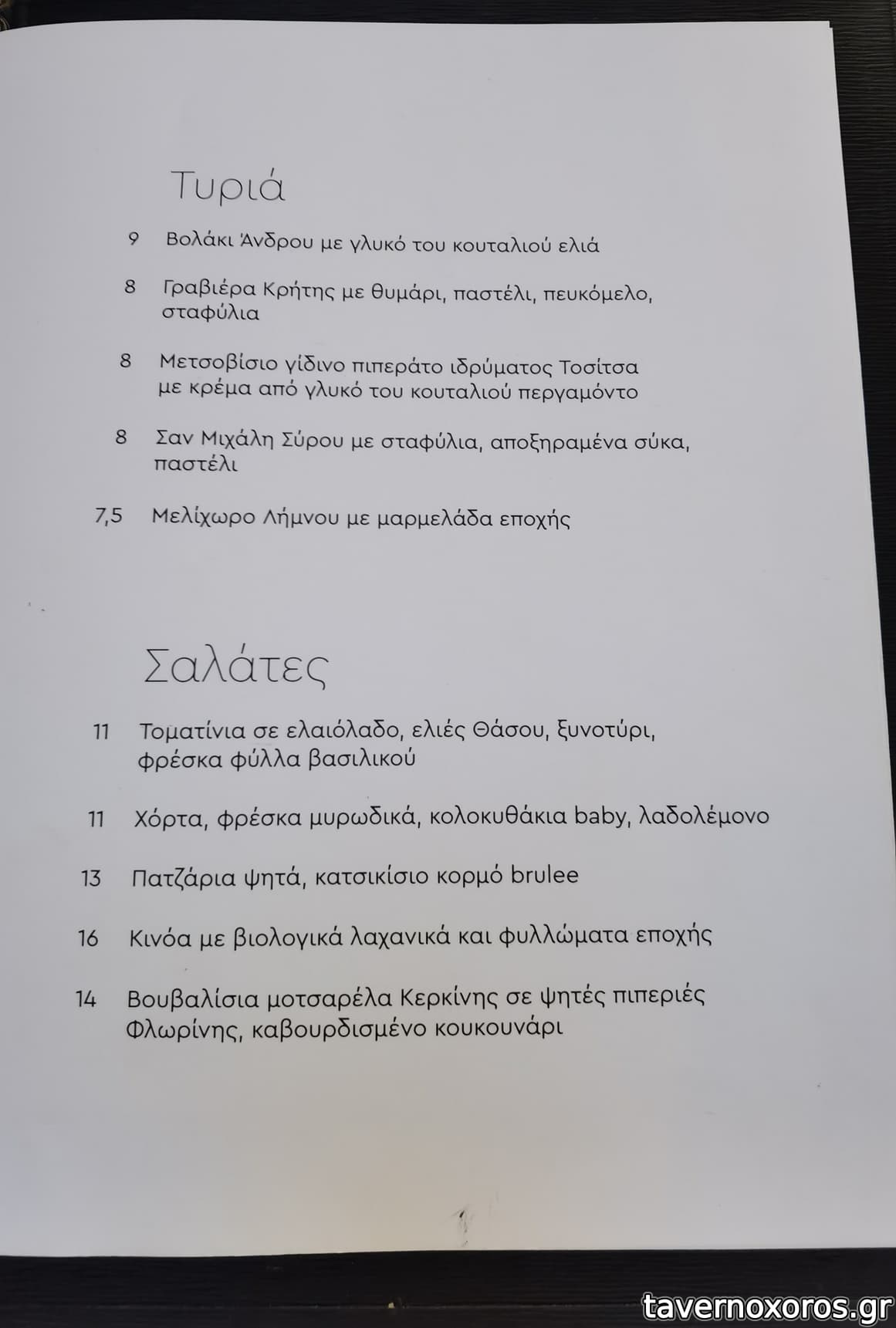 Τυριά

9 Βολάκι Άνδρου με γλυκό του κουταλιού ελιά

8 Γραβιέρα Κρήτης με θυμάρι, παστέλι, πευκόμελο, σταφύλια

8 Μετσοβίσιο γίδινο πιπεράτο ιδρύματος Τοσίτσα με κρέμα από γλυκό του κουταλιού περγαμόντο

8 Σαν Μιχάλη Σύρου με σταφύλια, αποξηραμένα σύκα, παστέλι

7,5 Μελίχωρο Λήμνου με μαρμελάδα εποχής

Σαλάτες

11 Τοματίνια σε ελαιόλαδο, ελιές Θάσου, ξυνοτύρι, φρέσκα φύλλα βασιλικού

11 Χόρτα, φρέσκα μυρωδικά, κολοκυθάκια baby, λαδολέμονο

13 Πατζάρια ψητά, κατσικίσιο κορμό brulee

16 Κινόα με βιολογικά λαχανικά και φυλλώματα εποχής

14 Βουβαλίσια μοτσαρέλα Κερκίνης σε ψητές πιπεριές Φλωρίνης, καβουρδισμένο κουκουνάρι

tavernoxoros.gr